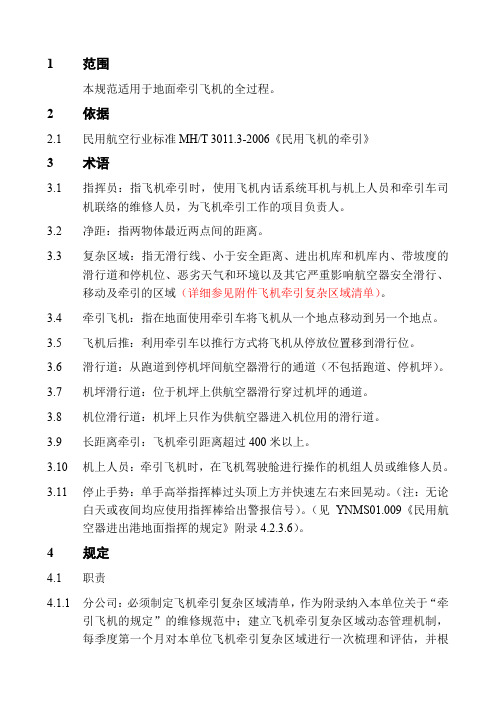 1 范围

本规范适用于地面牵引飞机的全过程。

2 依据

2.1 民用航空行业标准 MH/T 3011.3-2006《民用飞机的牵引》

3 术语

3.1 指挥员：指飞机牵引时，使用飞机内话系统耳机与机上人员和牵引车司机联络的维修人员，为飞机牵引工作的项目负责人。

3.2 净距：指两物体最近两点间的距离。

3.3 复杂区域：指无滑行线、小于安全距离、进出机库和机库内、带坡度的滑行道和停机位、恶劣天气和环境以及其它严重影响航空器安全滑行、移动及牵引的区域（详细参见附件飞机牵引复杂区域清单）。

3.4 牵引飞机：指在地面使用牵引车将飞机从一个地点移动到另一个地点。

3.5 飞机后推：利用牵引车以推行方式将飞机从停放位置移到滑行位。

3.6 滑行道：从跑道到停机坪间航空器滑行的通道（不包括跑道、停机坪）。

3.7 机坪滑行道：位于机坪上供航空器滑行穿过机坪的通道。

3.8 机位滑行道：机坪上只作为供航空器进入机位用的滑行道。

3.9 长距离牵引：飞机牵引距离超过 400 米以上。

3.10 机上人员：牵引飞机时，在飞机驾驶舱进行操作的机组人员或维修人员。

3.11 停止手势：单手高举指挥棒过头顶上方并快速左右来回晃动。（注：无论白天或夜间均应使用指挥棒给出警报信号）。（见 YNMS01.009《民用航空器进出港地面指挥的规定》附录 4.2.3.6）。

4 规定

4.1 职责

4.1.1 分公司：必须制定飞机牵引复杂区域清单，作为附录纳入本单位关于“牵引飞机的规定”的维修规范中；建立飞机牵引复杂区域动态管理机制，每季度第一个月对本单位飞机牵引复杂区域进行一次梳理和评估，并根